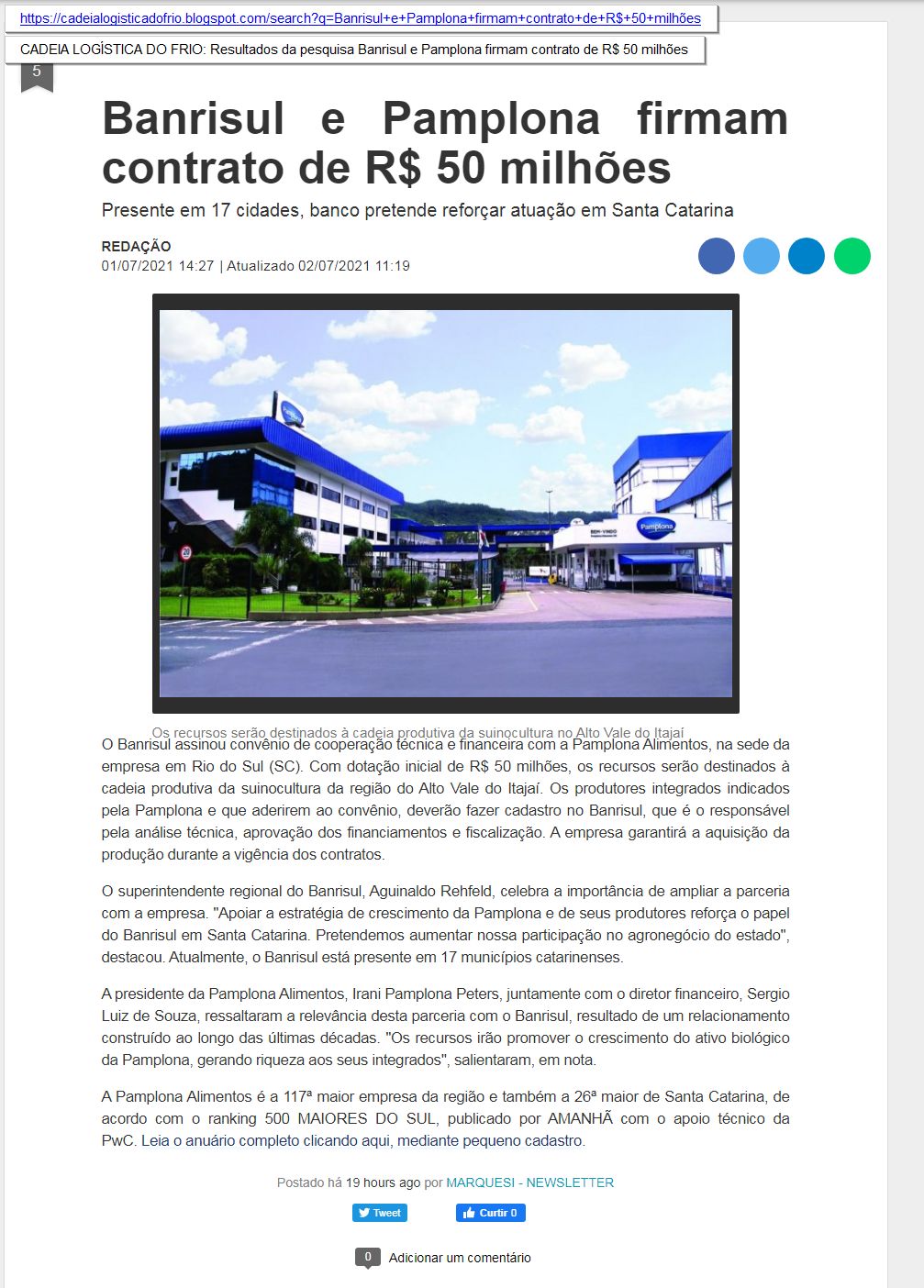 https://cadeialogisticadofrio.blogspot.com/search?q=Banrisul+e+Pamplona+firmam+contrato+de+R$+50+milhões

CADEIA LOGÍSTICA DO FRIO: Resultados da pesquisa Banrisul e Pamplona firmam contrato de R$ 50 milhões

5

Banrisul e Pamplona firmam contrato de R$ 50 milhões

Presente em 17 cidades, banco pretende reforçar atuação em Santa Catarina

REDAÇÃO
01/07/2021 14:27 | Atualizado 02/07/2021 11:19

20

BEM-VINDO

Pamplona

Os recursos serão destinados à cadeia produtiva da suinocultura no Alto Vale do Itajaí

O Banrisul assinou convênio de cooperação técnica e financeira com a Pamplona Alimentos, na sede da empresa em Rio do Sul (SC). Com dotação inicial de R$ 50 milhões, os recursos serão destinados à cadeia produtiva da suinocultura da região do Alto Vale do Itajaí. Os produtores integrados indicados pela Pamplona e que aderirem ao convênio, deverão fazer cadastro no Banrisul, que é o responsável pela análise técnica, aprovação dos financiamentos e fiscalização. A empresa garantirá a aquisição da produção durante a vigência dos contratos.

O superintendente regional do Banrisul, Aguinaldo Rehfeld, celebra a importância de ampliar a parceria com a empresa. "Apoiar a estratégia de crescimento da Pamplona e de seus produtores reforça o papel do Banrisul em Santa Catarina. Pretendemos aumentar nossa participação no agronegócio do estado", destacou. Atualmente, o Banrisul está presente em 17 municípios catarinenses.

A presidente da Pamplona Alimentos, Irani Pamplona Peters, juntamente com o diretor financeiro, Sergio Luiz de Souza, ressaltaram a relevância desta parceria com o Banrisul, resultado de um relacionamento construído ao longo das últimas décadas. "Os recursos irão promover o crescimento do ativo biológico da Pamplona, gerando riqueza aos seus integrados", salientaram, em nota.

A Pamplona Alimentos é a 117ª maior empresa da região e também a 26ª maior de Santa Catarina, de acordo com o ranking 500 MAIORES DO SUL, publicado por AMANHÃ com o apoio técnico da PwC. Leia o anuário completo clicando aqui, mediante pequeno cadastro.

Postado há 19 hours ago por MARQUESI - NEWSLETTER

Tweet    Curtir 0

0 Adicionar um comentário